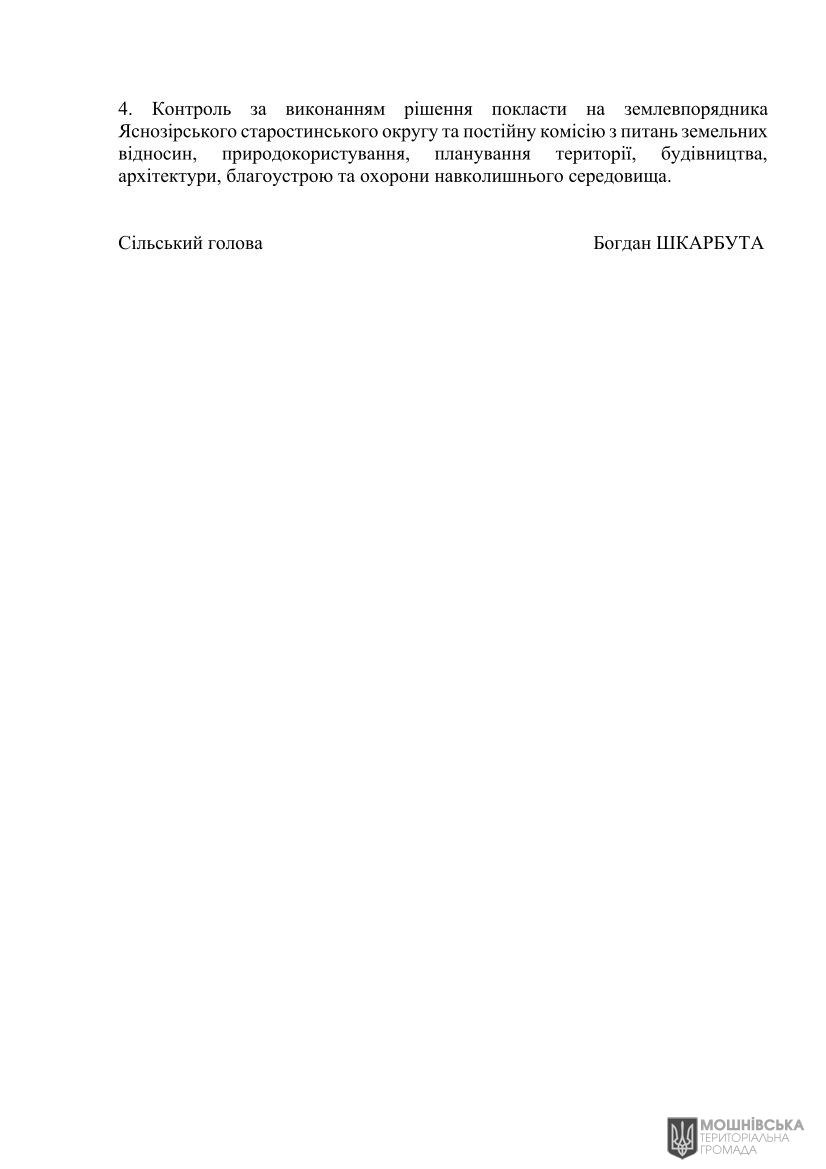 4. Контроль за виконанням рішення покласти на землевпорядника Яснозірського старостинського округу та постійну комісію з питань земельних відносин, природокористування, планування території, будівництва, архітектури, благоустрою та охорони навколишнього середовища.

Сільський голова Богдан ШКАРБУТА

МОШНІВСЬКА
ТЕРИТОРІАЛЬНА
ГРОМАДА